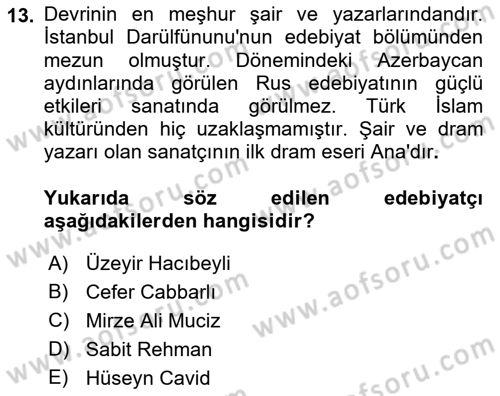 13. Devrinin en meşhur şair ve yazarlarındandır. İstanbul Darülfünunu'nun edebiyat bölümünden mezun olmuştur. Dönemindeki Azerbaycan aydınlarında görülen Rus edebiyatının güçlü etkileri sanatında görülmez. Türk İslam kültüründen hiç uzaklaşmamıştır. Şair ve dram yazarı olan sanatçının ilk dram eseri Ana'dır.

Yukarıda söz edilen edebiyatçı aşağıdakilerden hangisidir?

A) Üzeyir Hacıbeyli
B) Cefer Cabbarlı
C) Mirze Ali Muciz
D) Sabit Rehman
E) Hüseyn Cavid

www.aofsoru.com